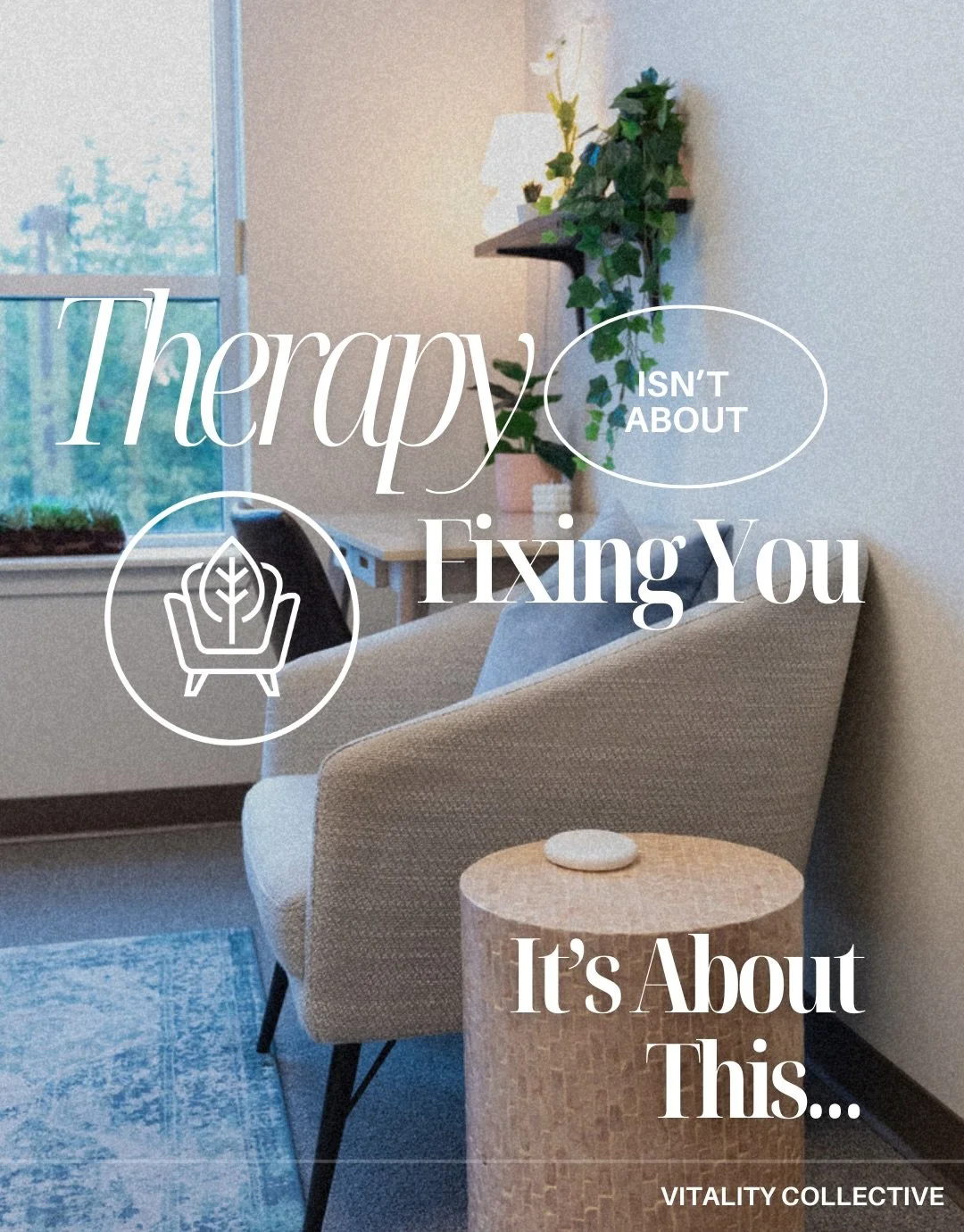 Therapy ISN'T ABOUT

Fixing You

It's About This...

VITALITY COLLECTIVE